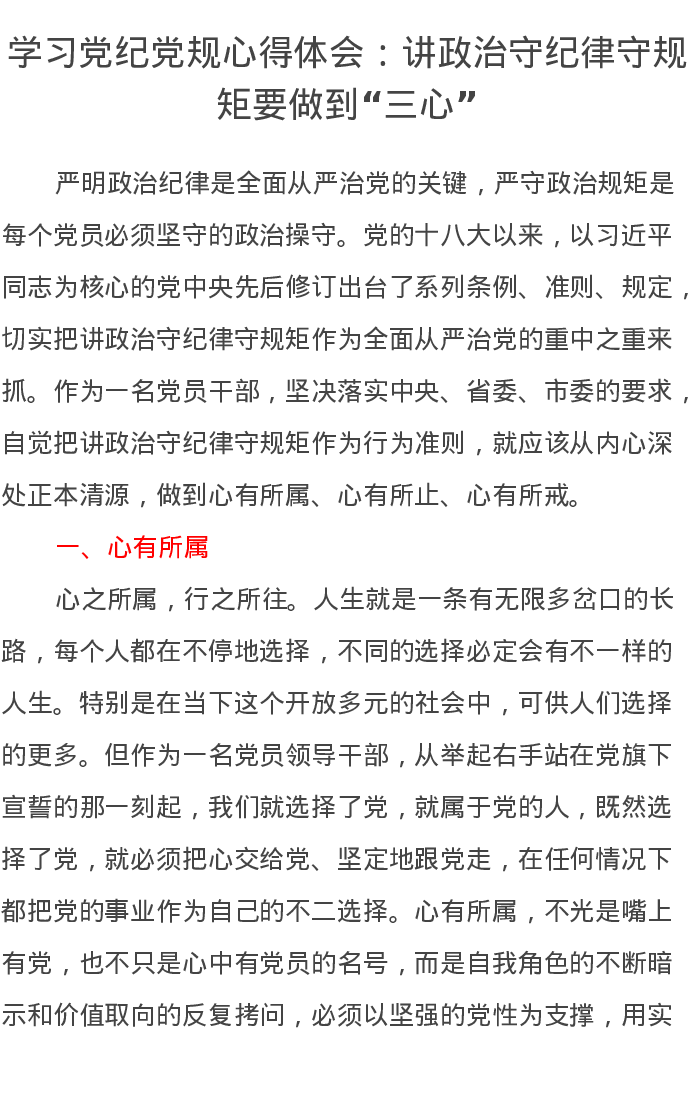 学习党纪党规心得体会：讲政治守纪律守规矩要做到“三心”

严明政治纪律是全面从严治党的关键，严守政治规矩是每个党员必须坚守的政治操守。党的十八大以来，以习近平同志为核心的党中央先后修订出台了系列条例、准则、规定，切实把讲政治守纪律守规矩作为全面从严治党的重中之重来抓。作为一名党员干部，坚决落实中央、省委、市委的要求，自觉把讲政治守纪律守规矩作为行为准则，就应该从内心深处正本清源，做到心有所属、心有所止、心有所戒。

一、心有所属

心之所属，行之所往。人生就是一条有无限多岔口的长路，每个人都在不停地选择，不同的选择必定会有不一样的人生。特别是在当下这个开放多元的社会中，可供人们选择的更多。但作为一名党员领导干部，从举起右手站在党旗下宣誓的那一刻起，我们就选择了党，就属于党的人，既然选择了党，就必须把心交给党、坚定地跟党走，在任何情况下都把党的事业作为自己的不二选择。心有所属，不光是嘴上有党，也不只是心中有党员的名号，而是自我角色的不断暗示和价值取向的反复拷问，必须以坚强的党性为支撑，用实